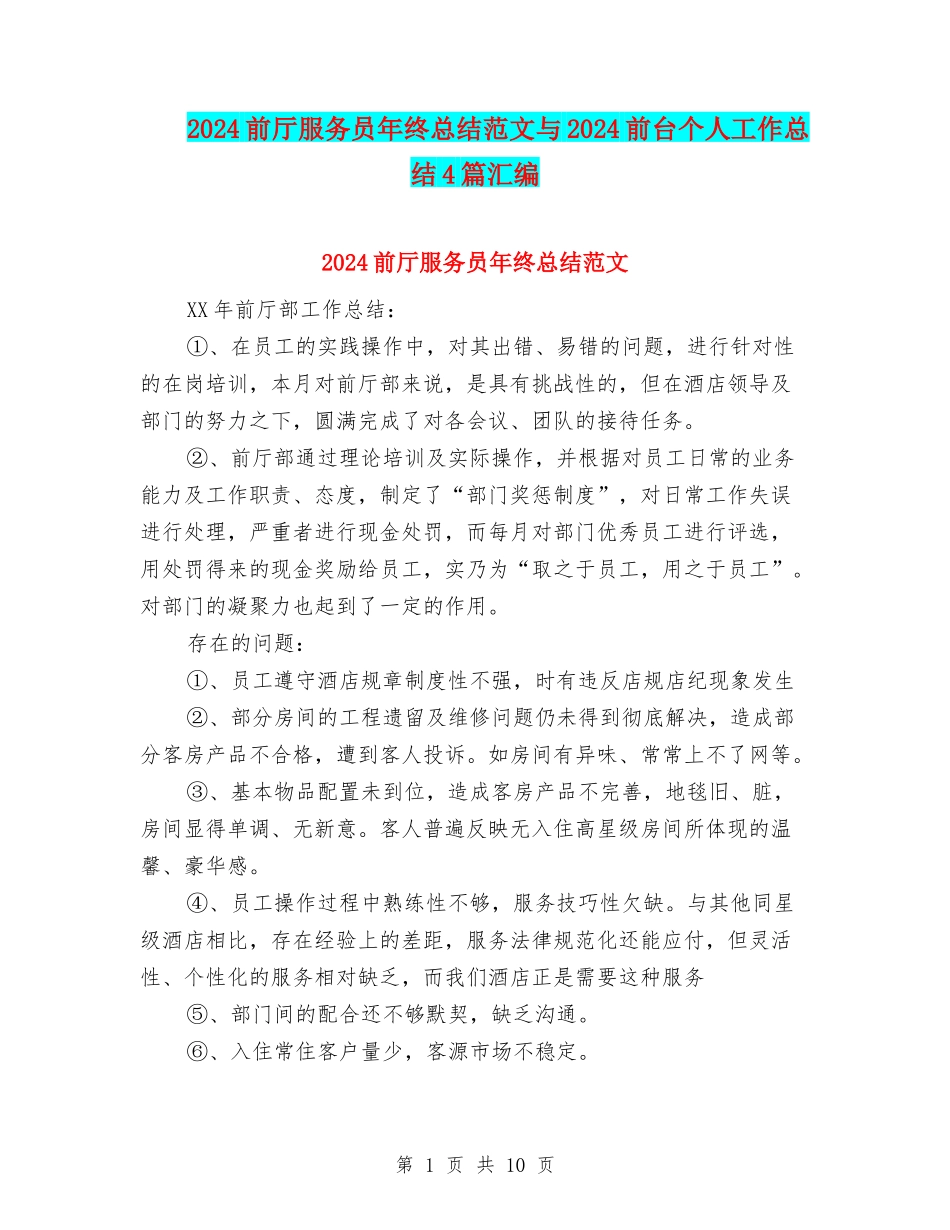 2024前厅服务员年终总结范文与2024前台个人工作总结4篇汇编

2024前厅服务员年终总结范文

XX年前厅部工作总结：

①、在员工的实践操作中，对其出错、易错的问题，进行针对性的在岗培训，本月对前厅部来说，是具有挑战性的，但在酒店领导及部门的努力之下，圆满完成了对各会议、团队的接待任务。

②、前厅部通过理论培训及实际操作，并根据对员工日常的业务能力及工作职责、态度，制定了“部门奖惩制度”，对日常工作失误进行处理，严重者进行现金处罚，而每月对部门优秀员工进行评选，用处罚得来的现金奖励给员工，实乃为“取之于员工，用之于员工”。对部门的凝聚力也起到了一定的作用。

存在的问题：

①、员工遵守酒店规章制度性不强，时有违反店规店纪现象发生

②、部分房间的工程遗留及维修问题仍未得到彻底解决，造成部分客房产品不合格，遭到客人投诉。如房间有异味、常常上不了网等。

③、基本物品配置未到位，造成客房产品不完善，地毯旧、脏，房间显得单调、无新意。客人普遍反映无入住高星级房间所体现的温馨、豪华感。

④、员工操作过程中熟练性不够，服务技巧性欠缺。与其他同星级酒店相比，存在经验上的差距，服务法律规范化还能应付，但灵活性、个性化的服务相对缺乏，而我们酒店正是需要这种服务

⑤、部门间的配合还不够默契，缺乏沟通。

⑥、入住常住客户量少，客源市场不稳定。

第 1 页 共 10 页